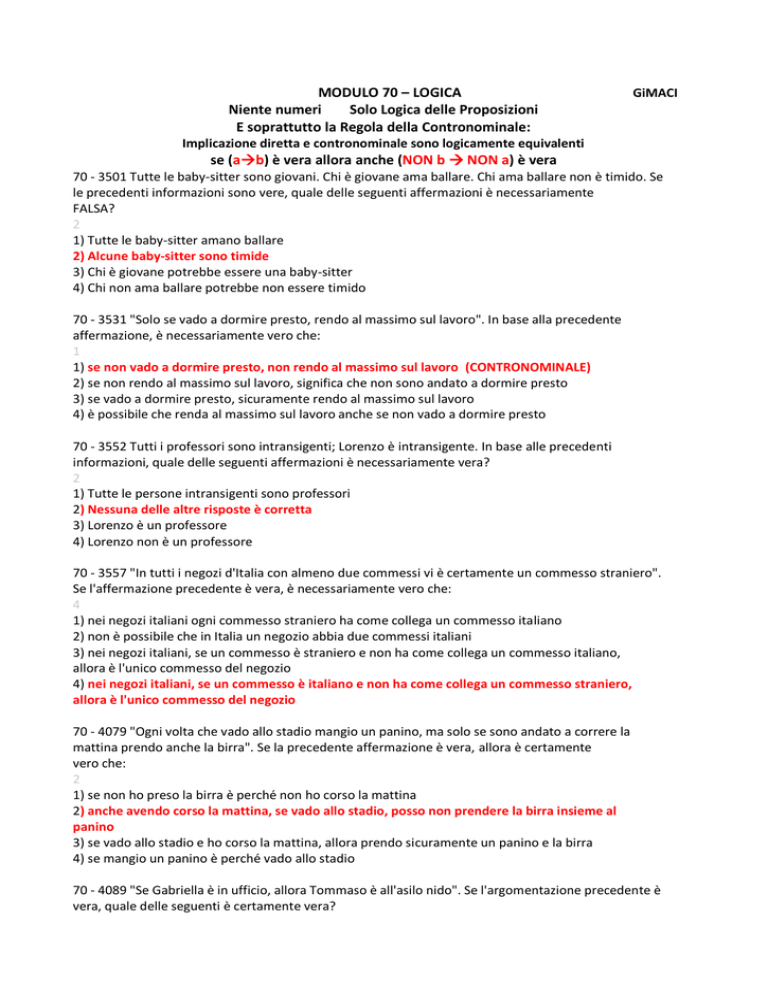 MODULO 70 – LOGICA GiMACI
Niente numeri Solo Logica delle Proposizioni
E soprattutto la Regola della Contronominale:
Implicazione diretta e contronominale sono logicamente equivalenti
se (a→b) è vera allora anche (NON b → NON a) è vera

70 - 3501 Tutte le baby-sitter sono giovani. Chi è giovane ama ballare. Chi ama ballare non è timido. Se le precedenti informazioni sono vere, quale delle seguenti affermazioni è necessariamente FALSA?
2
1) Tutte le baby-sitter amano ballare
2) Alcune baby-sitter sono timide
3) Chi è giovane potrebbe essere una baby-sitter
4) Chi non ama ballare potrebbe non essere timido

70 - 3531 "Solo se vado a dormire presto, rendo al massimo sul lavoro". In base alla precedente affermazione, è necessariamente vero che:
1
1) se non vado a dormire presto, non rendo al massimo sul lavoro (CONTRONOMINALE)
2) se non rendo al massimo sul lavoro, significa che non sono andato a dormire presto
3) se vado a dormire presto, sicuramente rendo al massimo sul lavoro
4) è possibile che renda al massimo sul lavoro anche se non vado a dormire presto

70 - 3552 Tutti i professori sono intransigenti; Lorenzo è intransigente. In base alle precedenti informazioni, quale delle seguenti affermazioni è necessariamente vera?
2
1) Tutte le persone intransigenti sono professori
2) Nessuna delle altre risposte è corretta
3) Lorenzo è un professore
4) Lorenzo non è un professore

70 - 3557 "In tutti i negozi d'Italia con almeno due commessi vi è certamente un commesso straniero". Se l'affermazione precedente è vera, è necessariamente vero che:
4
1) nei negozi italiani ogni commesso straniero ha come collega un commesso italiano
2) non è possibile che in Italia un negozio abbia due commessi italiani
3) nei negozi italiani, se un commesso è straniero e non ha come collega un commesso italiano, allora è l'unico commesso del negozio
4) nei negozi italiani, se un commesso è italiano e non ha come collega un commesso straniero, allora è l'unico commesso del negozio

70 - 4079 "Ogni volta che vado allo stadio mangio un panino, ma solo se sono andato a correre la mattina prendo anche la birra". Se la precedente affermazione è vera, allora è certamente vero che:
2
1) se non ho preso la birra è perché non ho corso la mattina
2) anche avendo corso la mattina, se vado allo stadio, posso non prendere la birra insieme al panino
3) se vado allo stadio e ho corso la mattina, allora prendo sicuramente un panino e la birra
4) se mangio un panino è perché vado allo stadio

70 - 4089 "Se Gabriella è in ufficio, allora Tommaso è all'asilo nido". Se l'argomentazione precedente è vera, quale delle seguenti è certamente vera?